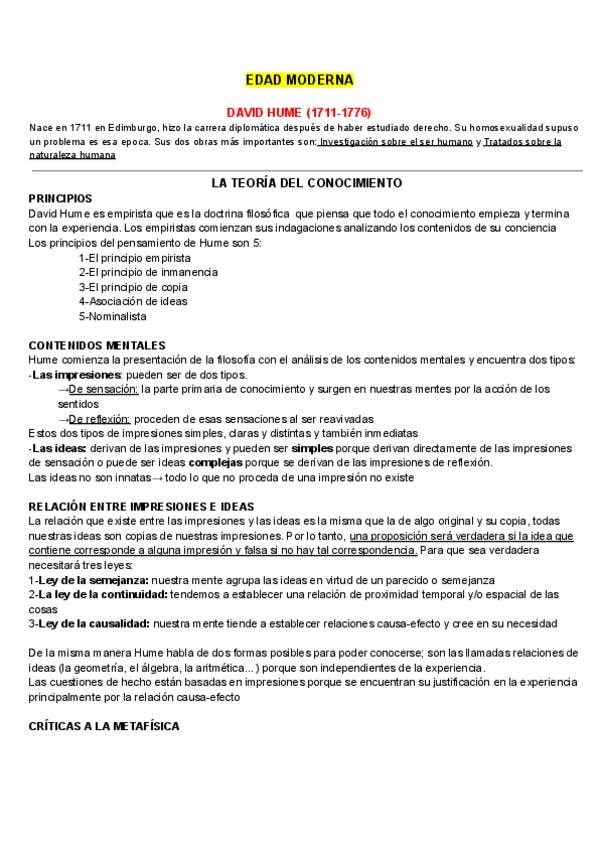 EDAD MODERNA

DAVID HUME (1711-1776)

Nace en 1711 en Edimburgo, hizo la carrera diplomática después de haber estudiado derecho. Su homosexualidad supuso un problema es esa epoca. Sus dos obras más importantes son: Investigación sobre el ser humano y Tratados sobre la naturaleza humana

LA TEORÍA DEL CONOCIMIENTO

PRINCIPIOS

David Hume es empirista que es la doctrina filosófica que piensa que todo el conocimiento empieza y termina con la experiencia. Los empiristas comienzan sus indagaciones analizando los contenidos de su conciencia

Los principios del pensamiento de Hume son 5:

1-El principio empirista
2-El principio de inmanencia
3-El principio de copia
4-Asociación de ideas
5-Nominalista

CONTENIDOS MENTALES

Hume comienza la presentación de la filosofía con el análisis de los contenidos mentales y encuentra dos tipos:

-Las impresiones: pueden ser de dos tipos.

→De sensación: la parte primaria de conocimiento y surgen en nuestras mentes por la acción de los sentidos

→De reflexión: proceden de esas sensaciones al ser reavivadas

Estos dos tipos de impresiones simples, claras y distintas y también inmediatas

-Las ideas: derivan de las impresiones y pueden ser simples porque derivan directamente de las impresiones de sensación o puede ser ideas complejas porque se derivan de las impresiones de reflexión.

Las ideas no son innatas→ todo lo que no proceda de una impresión no existe

RELACIÓN ENTRE IMPRESIONES E IDEAS

La relación que existe entre las impresiones y las ideas es la misma que la de algo original y su copia, todas nuestras ideas son copias de nuestras impresiones. Por lo tanto, una proposición será verdadera si la idea que contiene corresponde a alguna impresión y falsa si no hay tal correspondencia. Para que sea verdadera necesitará tres leyes:

1-Ley de la semejanza: nuestra mente agrupa las ideas en virtud de un parecido o semejanza

2-La ley de la continuidad: tendemos a establecer una relación de proximidad temporal y/o espacial de las cosas

3-Ley de la causalidad: nuestra mente tiende a establecer relaciones causa-efecto y cree en su necesidad

De la misma manera Hume habla de dos formas posibles para poder conocerse; son las llamadas relaciones de ideas (la geometría, el álgebra, la aritmética...) porque son independientes de la experiencia.

Las cuestiones de hecho están basadas en impresiones porque se encuentran su justificación en la experiencia principalmente por la relación causa-efecto

CRÍTICAS A LA METAFÍSICA